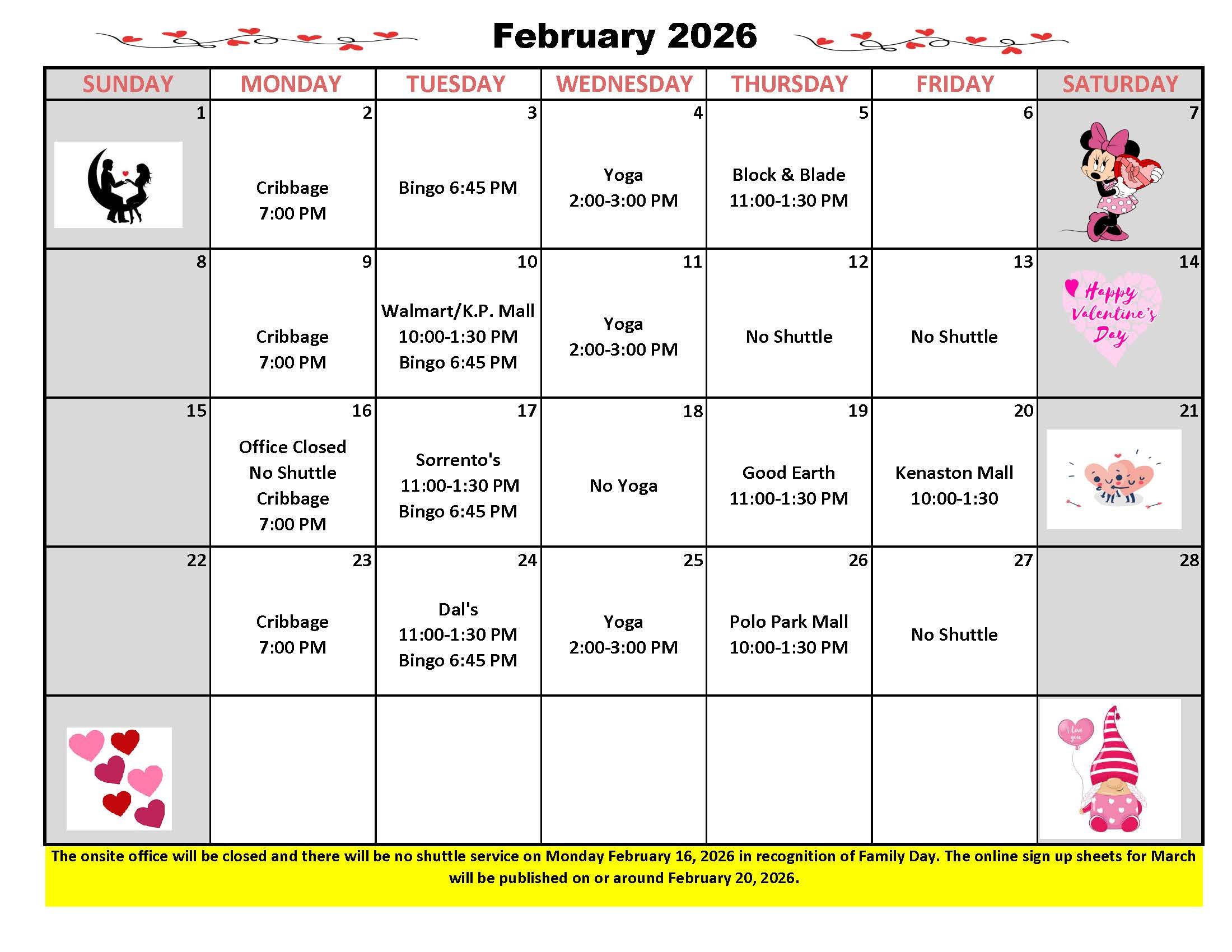 February 2026

| SUNDAY | MONDAY | TUESDAY | WEDNESDAY | THURSDAY | FRIDAY | SATURDAY |
|---|---|---|---|---|---|---|
| 1 | 2 Cribbage 7:00 PM | 3 Bingo 6:45 PM | 4 Yoga 2:00-3:00 PM | 5 Block & Blade 11:00-1:30 PM | 6 | 7 |
| 8 | 9 Cribbage 7:00 PM | 10 Walmart/K.P. Mall 10:00-1:30 PM Bingo 6:45 PM | 11 Yoga 2:00-3:00 PM | 12 No Shuttle | 13 No Shuttle | 14 Happy Valentine's Day |
| 15 | 16 Office Closed No Shuttle Cribbage 7:00 PM | 17 Sorrento's 11:00-1:30 PM Bingo 6:45 PM | 18 No Yoga | 19 Good Earth 11:00-1:30 PM | 20 Kenaston Mall 10:00-1:30 | 21 |
| 22 | 23 Cribbage 7:00 PM | 24 Dal's 11:00-1:30 PM Bingo 6:45 PM | 25 Yoga 2:00-3:00 PM | 26 Polo Park Mall 10:00-1:30 PM | 27 No Shuttle | 28 |
| | | | | | | I love you |

The onsite office will be closed and there will be no shuttle service on Monday February 16, 2026 in recognition of Family Day. The online sign up sheets for March will be published on or around February 20, 2026.